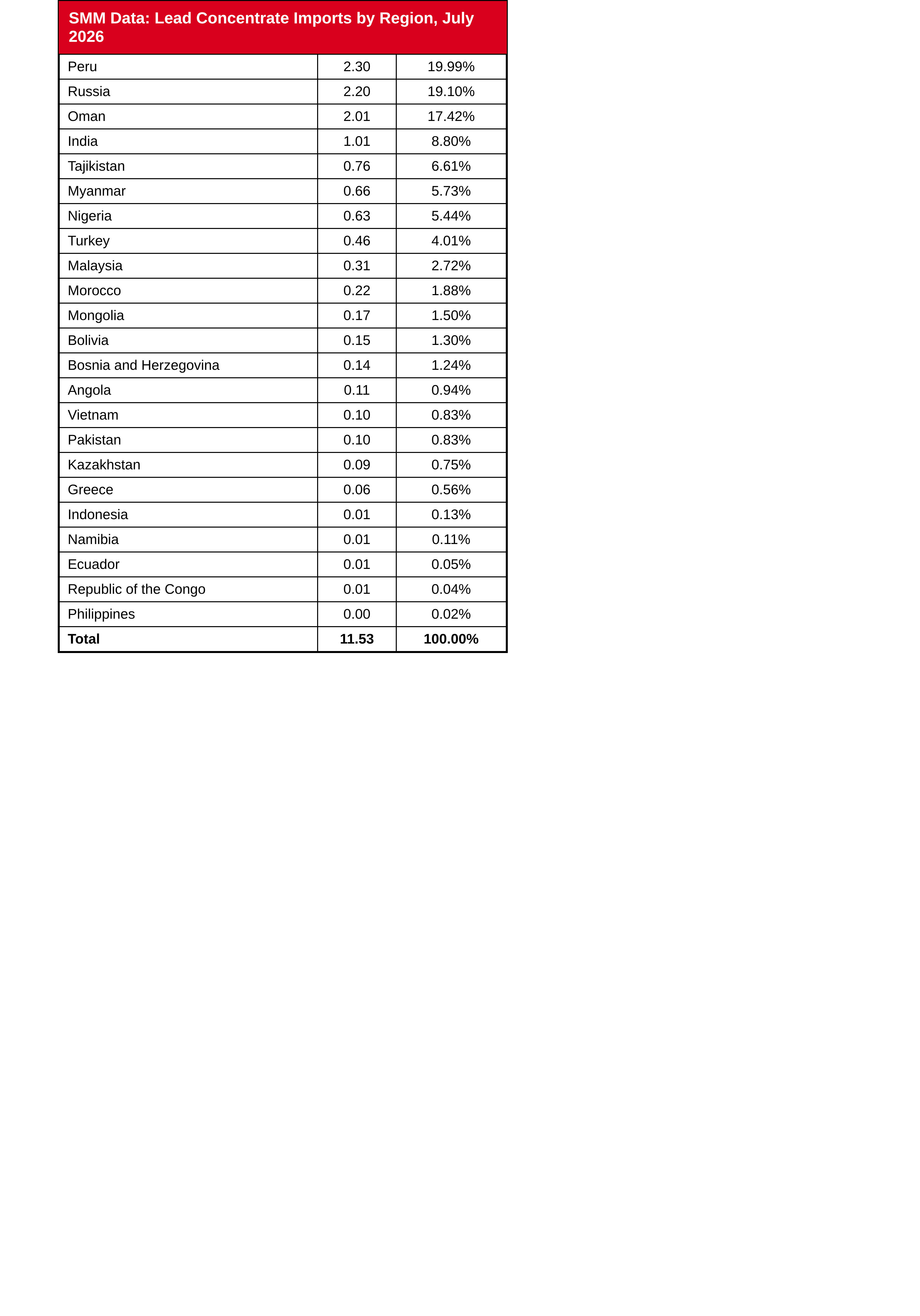 SMM Data: Lead Concentrate Imports by Region, July 2026

| | | |
|---|---|---|
| Peru | 2.30 | 19.99% |
| Russia | 2.20 | 19.10% |
| Oman | 2.01 | 17.42% |
| India | 1.01 | 8.80% |
| Tajikistan | 0.76 | 6.61% |
| Myanmar | 0.66 | 5.73% |
| Nigeria | 0.63 | 5.44% |
| Turkey | 0.46 | 4.01% |
| Malaysia | 0.31 | 2.72% |
| Morocco | 0.22 | 1.88% |
| Mongolia | 0.17 | 1.50% |
| Bolivia | 0.15 | 1.30% |
| Bosnia and Herzegovina | 0.14 | 1.24% |
| Angola | 0.11 | 0.94% |
| Vietnam | 0.10 | 0.83% |
| Pakistan | 0.10 | 0.83% |
| Kazakhstan | 0.09 | 0.75% |
| Greece | 0.06 | 0.56% |
| Indonesia | 0.01 | 0.13% |
| Namibia | 0.01 | 0.11% |
| Ecuador | 0.01 | 0.05% |
| Republic of the Congo | 0.01 | 0.04% |
| Philippines | 0.00 | 0.02% |
| **Total** | **11.53** | **100.00%** |